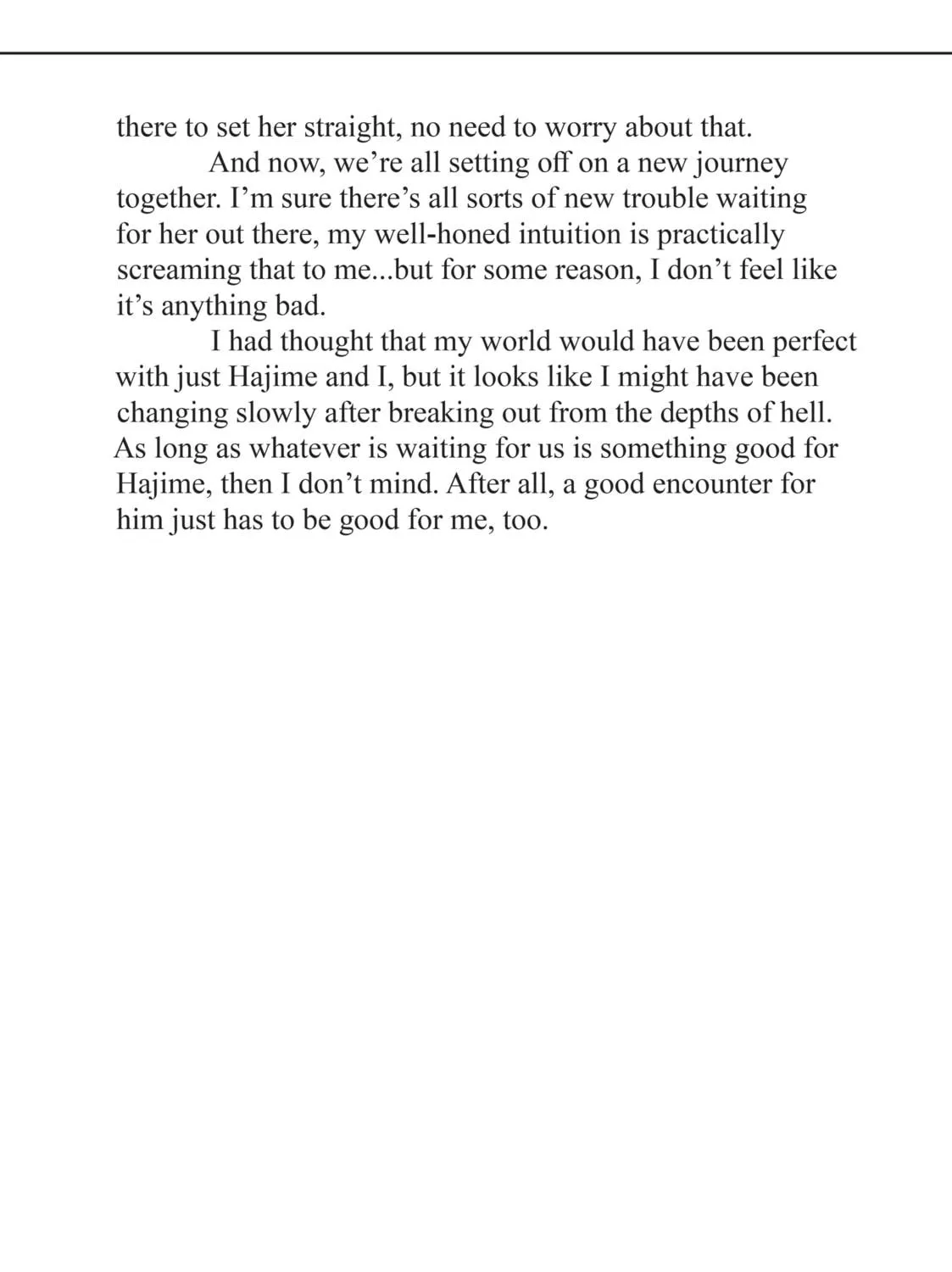 there to set her straight, no need to worry about that.

And now, we’re all setting off on a new journey together. I’m sure there’s all sorts of new trouble waiting for her out there, my well-honed intuition is practically screaming that to me...but for some reason, I don’t feel like it’s anything bad.

I had thought that my world would have been perfect with just Hajime and I, but it looks like I might have been changing slowly after breaking out from the depths of hell. As long as whatever is waiting for us is something good for Hajime, then I don’t mind. After all, a good encounter for him just has to be good for me, too.